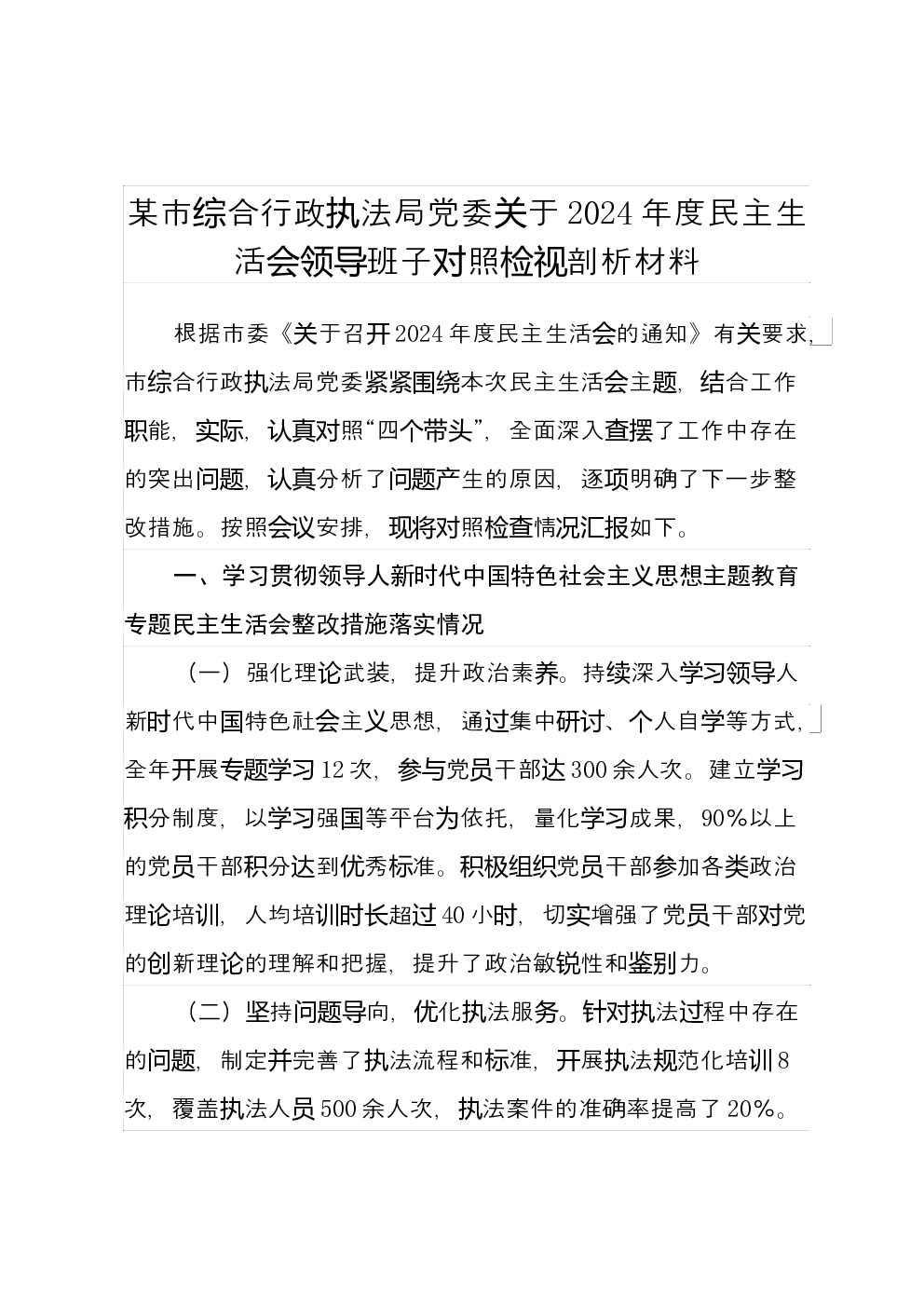 某市综合行政执法局党委关于2024年度民主生活会领导班子对照检视剖析材料

根据市委《关于召开2024年度民主生活会的通知》有关要求，市综合行政执法局党委紧紧围绕本次民主生活会主题，结合工作职能，实际，认真对照“四个带头”，全面深入查摆了工作中存在的突出问题，认真分析了问题产生的原因，逐项明确了下一步整改措施。按照会议安排，现将对照检查情况汇报如下。

一、学习贯彻领导人新时代中国特色社会主义思想主题教育专题民主生活会整改措施落实情况

（一）强化理论武装，提升政治素养。持续深入学习领导人新时代中国特色社会主义思想，通过集中研讨、个人自学等方式，全年开展专题学习12次，参与党员干部达300余人次。建立学习积分制度，以学习强国等平台为依托，量化学习成果，90%以上的党员干部积分达到优秀标准。积极组织党员干部参加各类政治理论培训，人均培训时长超过40小时，切实增强了党员干部对党的创新理论的理解和把握，提升了政治敏锐性和鉴别力。

（二）坚持问题导向，优化执法服务。针对执法过程中存在的问题，制定并完善了执法流程和标准，开展执法规范化培训8次，覆盖执法人员500余人次，执法案件的准确率提高了20%。